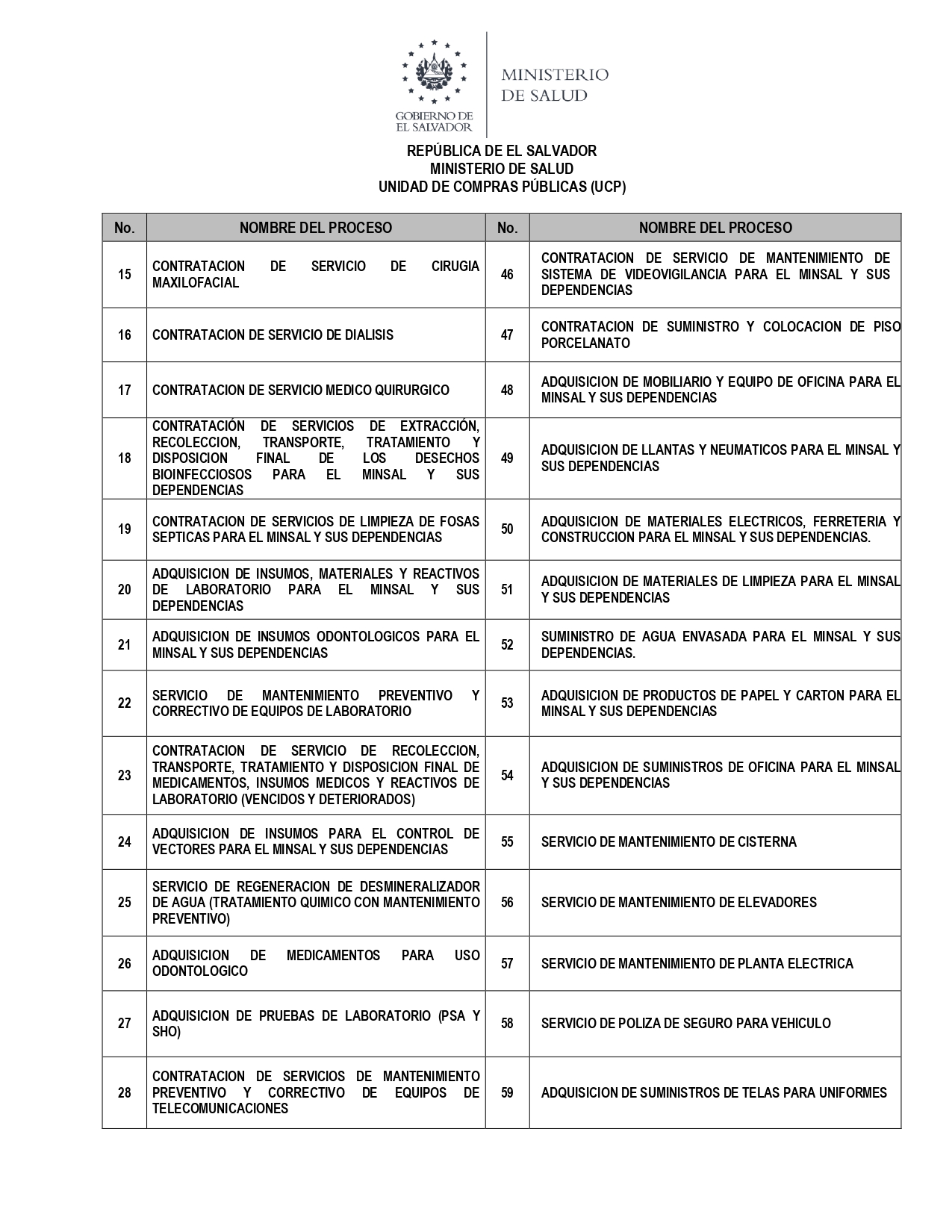 GOBIERNO DE EL SALVADOR

MINISTERIO DE SALUD

REPÚBLICA DE EL SALVADOR
MINISTERIO DE SALUD
UNIDAD DE COMPRAS PÚBLICAS (UCP)

| No. | NOMBRE DEL PROCESO | No. | NOMBRE DEL PROCESO |
|---|---|---|---|
| 15 | CONTRATACION DE SERVICIO DE CIRUGIA MAXILOFACIAL | 46 | CONTRATACION DE SERVICIO DE MANTENIMIENTO DE SISTEMA DE VIDEOVIGILANCIA PARA EL MINSAL Y SUS DEPENDENCIAS |
| 16 | CONTRATACION DE SERVICIO DE DIALISIS | 47 | CONTRATACION DE SUMINISTRO Y COLOCACION DE PISO PORCELANATO |
| 17 | CONTRATACION DE SERVICIO MEDICO QUIRURGICO | 48 | ADQUISICION DE MOBILIARIO Y EQUIPO DE OFICINA PARA EL MINSAL Y SUS DEPENDENCIAS |
| 18 | CONTRATACIÓN DE SERVICIOS DE EXTRACCIÓN, RECOLECCION, TRANSPORTE, TRATAMIENTO Y DISPOSICION FINAL DE LOS DESECHOS BIOINFECCIOSOS PARA EL MINSAL Y SUS DEPENDENCIAS | 49 | ADQUISICION DE LLANTAS Y NEUMATICOS PARA EL MINSAL Y SUS DEPENDENCIAS |
| 19 | CONTRATACION DE SERVICIOS DE LIMPIEZA DE FOSAS SEPTICAS PARA EL MINSAL Y SUS DEPENDENCIAS | 50 | ADQUISICION DE MATERIALES ELECTRICOS, FERRETERIA Y CONSTRUCCION PARA EL MINSAL Y SUS DEPENDENCIAS. |
| 20 | ADQUISICION DE INSUMOS, MATERIALES Y REACTIVOS DE LABORATORIO PARA EL MINSAL Y SUS DEPENDENCIAS | 51 | ADQUISICION DE MATERIALES DE LIMPIEZA PARA EL MINSAL Y SUS DEPENDENCIAS |
| 21 | ADQUISICION DE INSUMOS ODONTOLOGICOS PARA EL MINSAL Y SUS DEPENDENCIAS | 52 | SUMINISTRO DE AGUA ENVASADA PARA EL MINSAL Y SUS DEPENDENCIAS. |
| 22 | SERVICIO DE MANTENIMIENTO PREVENTIVO Y CORRECTIVO DE EQUIPOS DE LABORATORIO | 53 | ADQUISICION DE PRODUCTOS DE PAPEL Y CARTON PARA EL MINSAL Y SUS DEPENDENCIAS |
| 23 | CONTRATACION DE SERVICIO DE RECOLECCION, TRANSPORTE, TRATAMIENTO Y DISPOSICION FINAL DE MEDICAMENTOS, INSUMOS MEDICOS Y REACTIVOS DE LABORATORIO (VENCIDOS Y DETERIORADOS) | 54 | ADQUISICION DE SUMINISTROS DE OFICINA PARA EL MINSAL Y SUS DEPENDENCIAS |
| 24 | ADQUISICION DE INSUMOS PARA EL CONTROL DE VECTORES PARA EL MINSAL Y SUS DEPENDENCIAS | 55 | SERVICIO DE MANTENIMIENTO DE CISTERNA |
| 25 | SERVICIO DE REGENERACION DE DESMINERALIZADOR DE AGUA (TRATAMIENTO QUIMICO CON MANTENIMIENTO PREVENTIVO) | 56 | SERVICIO DE MANTENIMIENTO DE ELEVADORES |
| 26 | ADQUISICION DE MEDICAMENTOS PARA USO ODONTOLOGICO | 57 | SERVICIO DE MANTENIMIENTO DE PLANTA ELECTRICA |
| 27 | ADQUISICION DE PRUEBAS DE LABORATORIO (PSA Y SHO) | 58 | SERVICIO DE POLIZA DE SEGURO PARA VEHICULO |
| 28 | CONTRATACION DE SERVICIOS DE MANTENIMIENTO PREVENTIVO Y CORRECTIVO DE EQUIPOS DE TELECOMUNICACIONES | 59 | ADQUISICION DE SUMINISTROS DE TELAS PARA UNIFORMES |